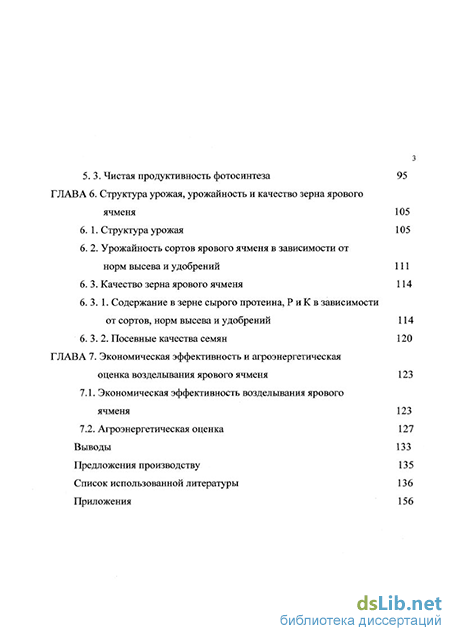 3

5. 3. Чистая продуктивность фотосинтеза 95

ГЛАВА 6. Структура урожая, урожайность и качество зерна ярового ячменя 105

6. 1. Структура урожая 105

6. 2. Урожайность сортов ярового ячменя в зависимости от норм высева и удобрений 111

6. 3. Качество зерна ярового ячменя 114

6. 3. 1. Содержание в зерне сырого протеина, Р и К в зависимости от сортов, норм высева и удобрений 114

6. 3. 2. Посевные качества семян 120

ГЛАВА 7. Экономическая эффективность и агроэнергетическая оценка возделывания ярового ячменя 123

7.1. Экономическая эффективность возделывания ярового ячменя 123

7.2. Агроэнергетическая оценка 127

Выводы 133

Предложения производству 135

Список использованной литературы 136

Приложения 156

dsLib.net
библиотека диссертаций